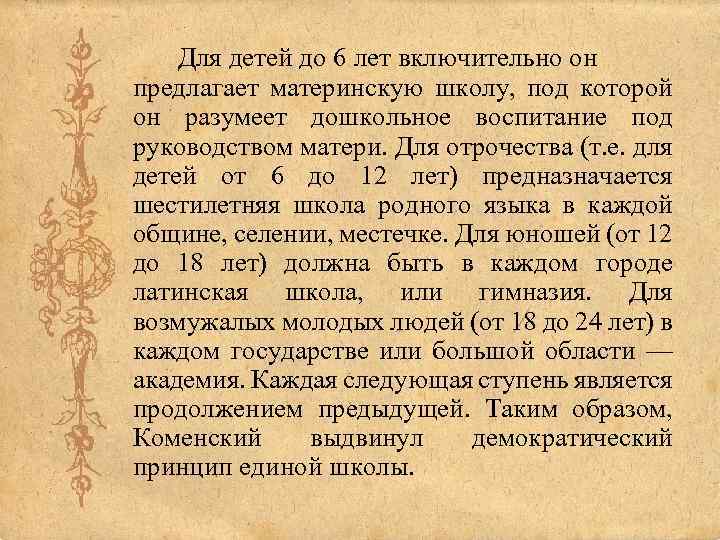 Для детей до 6 лет включительно он предлагает материнскую школу, под которой он разумеет дошкольное воспитание под руководством матери. Для отрочества (т.е. для детей от 6 до 12 лет) предназначается шестилетняя школа родного языка в каждой общине, селении, местечке. Для юношей (от 12 до 18 лет) должна быть в каждом городе латинская школа, или гимназия. Для возмужалых молодых людей (от 18 до 24 лет) в каждом государстве или большой области — академия. Каждая следующая ступень является продолжением предыдущей. Таким образом, Коменский выдвинул демократический принцип единой школы.